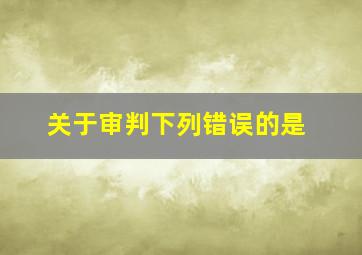 关于审判下列错误的是